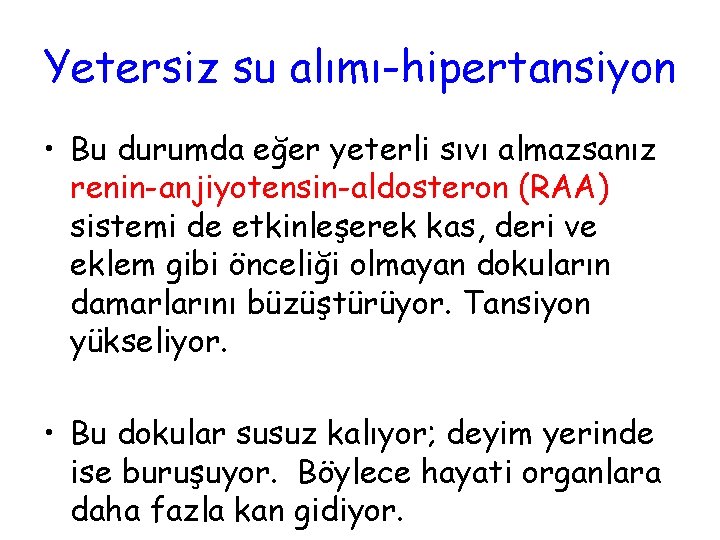 Yetersiz su alımı-hipertansiyon

• Bu durumda eğer yeterli sıvı almazsanız renin-anjiyotensin-aldosteron (RAA) sistemi de etkinleşerek kas, deri ve eklem gibi önceliği olmayan dokuların damarlarını büzüştürüyor. Tansiyon yükseliyor.

• Bu dokular susuz kalıyor; deyim yerinde ise buruşuyor. Böylece hayati organlara daha fazla kan gidiyor.